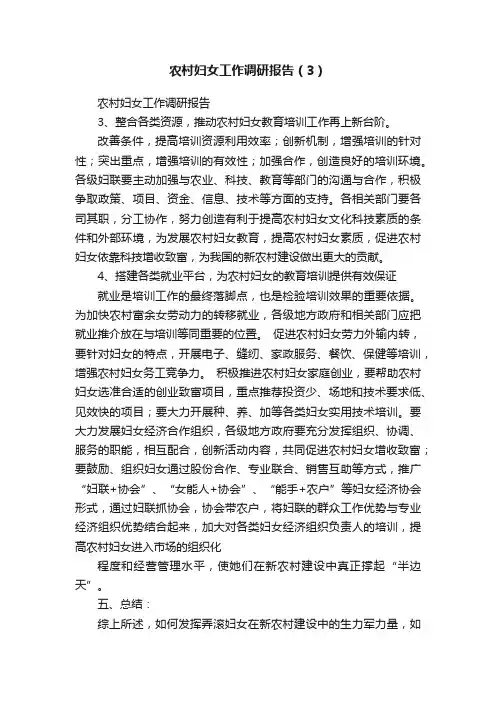 农村妇女工作调研报告（3）

农村妇女工作调研报告

3、整合各类资源，推动农村妇女教育培训工作再上新台阶。

改善条件，提高培训资源利用效率；创新机制，增强培训的针对性；突出重点，增强培训的有效性；加强合作，创造良好的培训环境。各级妇联要主动加强与农业、科技、教育等部门的沟通与合作，积极争取政策、项目、资金、信息、技术等方面的支持。各相关部门要各司其职，分工协作，努力创造有利于提高农村妇女文化科技素质的条件和外部环境，为发展农村妇女教育，提高农村妇女素质，促进农村妇女依靠科技增收致富，为我国的新农村建设做出更大的贡献。

4、搭建各类就业平台，为农村妇女的教育培训提供有效保证

就业是培训工作的最终落脚点，也是检验培训效果的重要依据。为加快农村富余女劳动力的转移就业，各级地方政府和相关部门应把就业推介放在与培训等同重要的位置。 促进农村妇女劳力外输内转，要针对妇女的特点，开展电子、缝纫、家政服务、餐饮、保健等培训，增强农村妇女务工竞争力。 积极推进农村妇女家庭创业，要帮助农村妇女选准合适的创业致富项目，重点推荐投资少、场地和技术要求低、见效快的项目；要大力开展种、养、加等各类妇女实用技术培训。要大力发展妇女经济合作组织，各级地方政府要充分发挥组织、协调、服务的职能，相互配合，创新活动内容，共同促进农村妇女增收致富；要鼓励、组织妇女通过股份合作、专业联合、销售互助等方式，推广“妇联+协会”、“女能人+协会”、“能手+农户”等妇女经济协会形式，通过妇联抓协会，协会带农户，将妇联的群众工作优势与专业经济组织优势结合起来，加大对各类妇女经济组织负责人的培训，提高农村妇女进入市场的组织化

程度和经营管理水平，使她们在新农村建设中真正撑起“半边天”。

五、总结：

综上所述，如何发挥弄滚妇女在新农村建设中的生力军力量，如